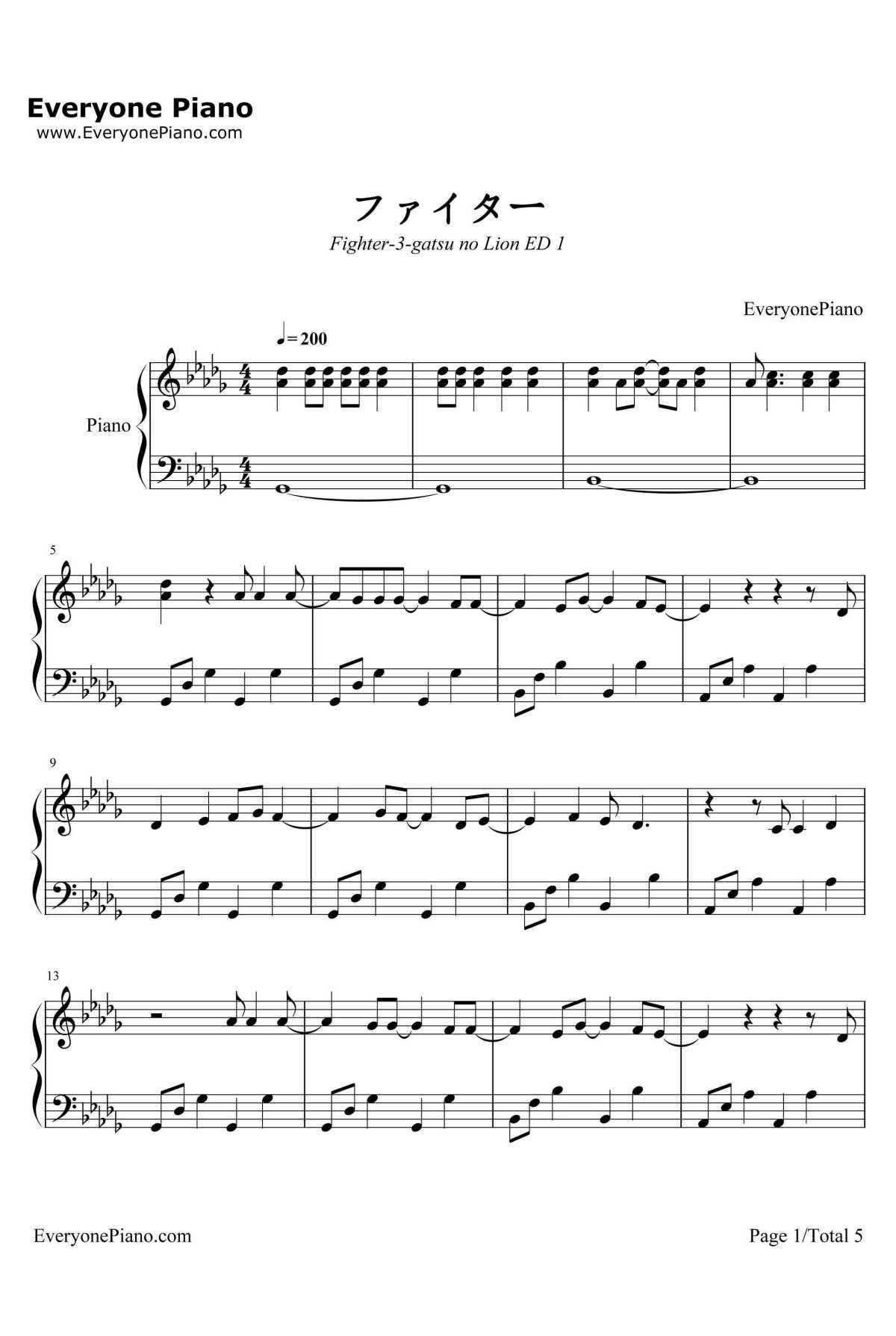 Everyone Piano
www.EveryonePiano.com

ファイター

Fighter-3-gatsu no Lion ED 1

EveryonePiano

♩= 200

Piano

5

9

13

EveryonePiano.com

Page 1/Total 5